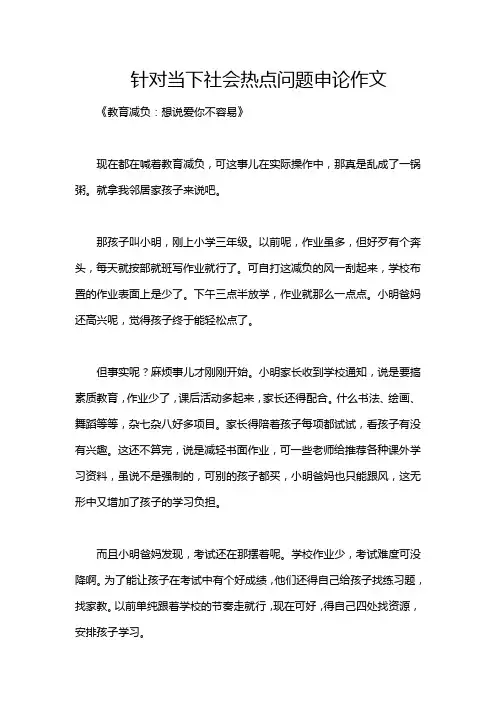 针对当下社会热点问题申论作文

《教育减负：想说爱你不容易》

现在都在喊着教育减负，可这事儿在实际操作中，那真是乱成了一锅粥。就拿我邻居家孩子来说吧。

那孩子叫小明，刚上小学三年级。以前呢，作业虽多，但好歹有个奔头，每天就按部就班写作业就行了。可自打这减负的风一刮起来，学校布置的作业表面上是少了。下午三点半放学，作业就那么一点点。小明爸妈还高兴呢，觉得孩子终于能轻松点了。

但事实呢？麻烦事儿才刚刚开始。小明家长收到学校通知，说是要搞素质教育，作业少了，课后活动多起来，家长还得配合。什么书法、绘画、舞蹈等等，杂七杂八好多项目。家长得陪着孩子每项都试试，看孩子有没有兴趣。这还不算完，说是减轻书面作业，可一些老师给推荐各种课外学习资料，虽说不是强制的，可别的孩子都买，小明爸妈也只能跟风，这无形中又增加了孩子的学习负担。

而且小明爸妈发现，考试还在那摆着呢。学校作业少，考试难度可没降啊。为了能让孩子在考试中有个好成绩，他们还得自己给孩子找练习题，找家教。以前单纯跟着学校的节奏走就行，现在可好，得自己四处找资源，安排孩子学习。